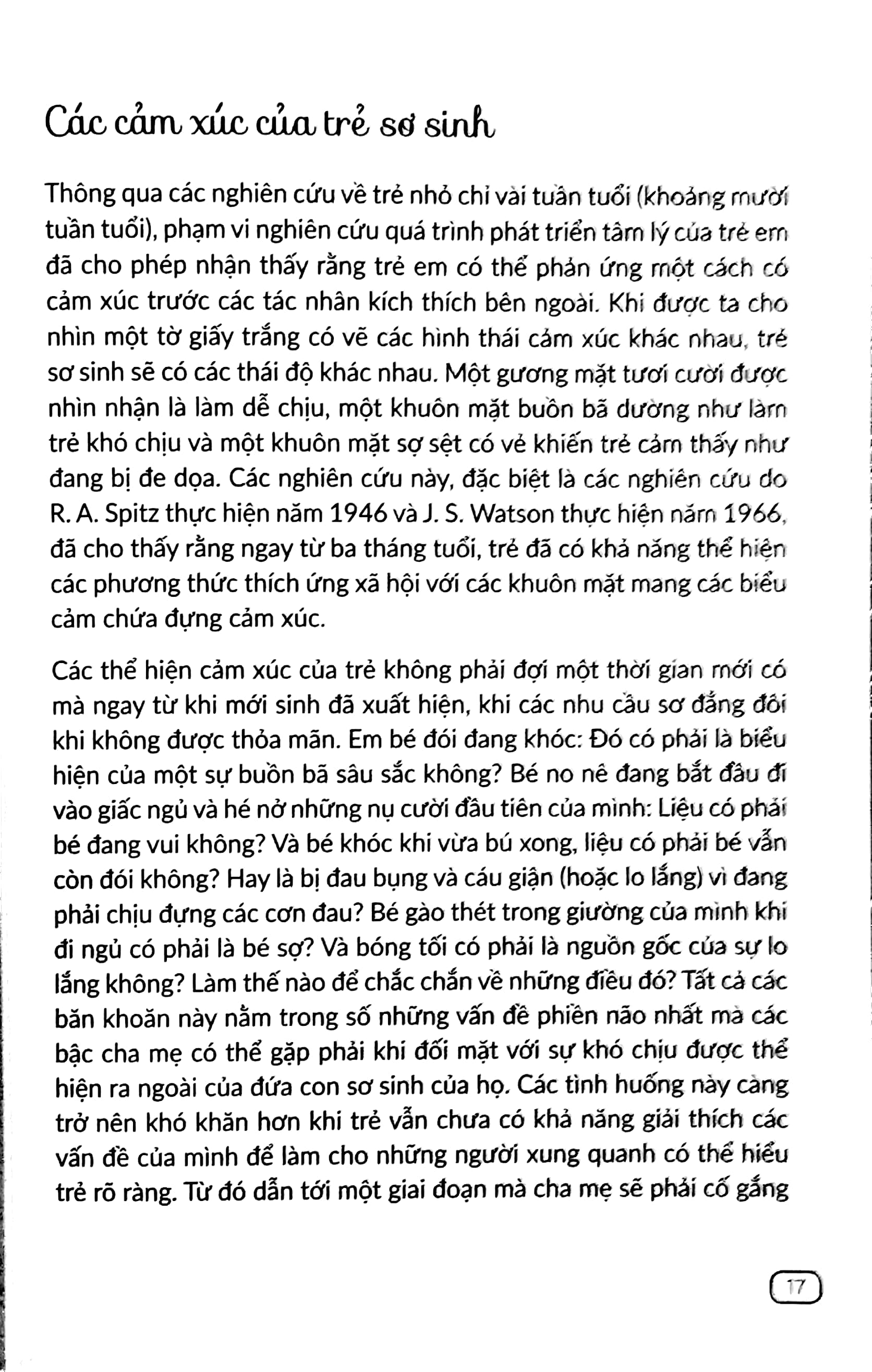 Các cảm xúc của trẻ sơ sinh

Thông qua các nghiên cứu về trẻ nhỏ chỉ vài tuần tuổi (khoảng mười tuần tuổi), phạm vi nghiên cứu quá trình phát triển tâm lý của trẻ em đã cho phép nhận thấy rằng trẻ em có thể phản ứng một cách có cảm xúc trước các tác nhân kích thích bên ngoài. Khi được ta cho nhìn một tờ giấy trắng có vẽ các hình thái cảm xúc khác nhau, trẻ sơ sinh sẽ có các thái độ khác nhau. Một gương mặt tươi cười được nhìn nhận là làm dễ chịu, một khuôn mặt buồn bã dường như làm trẻ khó chịu và một khuôn mặt sợ sệt có vẻ khiến trẻ cảm thấy như đang bị đe dọa. Các nghiên cứu này, đặc biệt là các nghiên cứu do R. A. Spitz thực hiện năm 1946 và J. S. Watson thực hiện năm 1966, đã cho thấy rằng ngay từ ba tháng tuổi, trẻ đã có khả năng thể hiện các phương thức thích ứng xã hội với các khuôn mặt mang các biểu cảm chứa đựng cảm xúc.

Các thể hiện cảm xúc của trẻ không phải đợi một thời gian mới có mà ngay từ khi mới sinh đã xuất hiện, khi các nhu cầu sơ đẳng đôi khi không được thỏa mãn. Em bé đói đang khóc: Đó có phải là biểu hiện của một sự buồn bã sâu sắc không? Bé no nê đang bắt đầu đi vào giấc ngủ và hé nở những nụ cười đầu tiên của mình: Liệu có phải bé đang vui không? Và bé khóc khi vừa bú xong, liệu có phải bé vẫn còn đói không? Hay là bị đau bụng và cáu giận (hoặc lo lắng) vì đang phải chịu đựng các cơn đau? Bé gào thét trong giường của mình khi đi ngủ có phải là bé sợ? Và bóng tối có phải là nguồn gốc của sự lo lắng không? Làm thế nào để chắc chắn về những điều đó? Tất cả các băn khoăn này nằm trong số những vấn đề phiền não nhất mà các bậc cha mẹ có thể gặp phải khi đối mặt với sự khó chịu được thể hiện ra ngoài của đứa con sơ sinh của họ. Các tình huống này càng trở nên khó khăn hơn khi trẻ vẫn chưa có khả năng giải thích các vấn đề của mình để làm cho những người xung quanh có thể hiểu trẻ rõ ràng. Từ đó dẫn tới một giai đoạn mà cha mẹ sẽ phải cố gắng

17